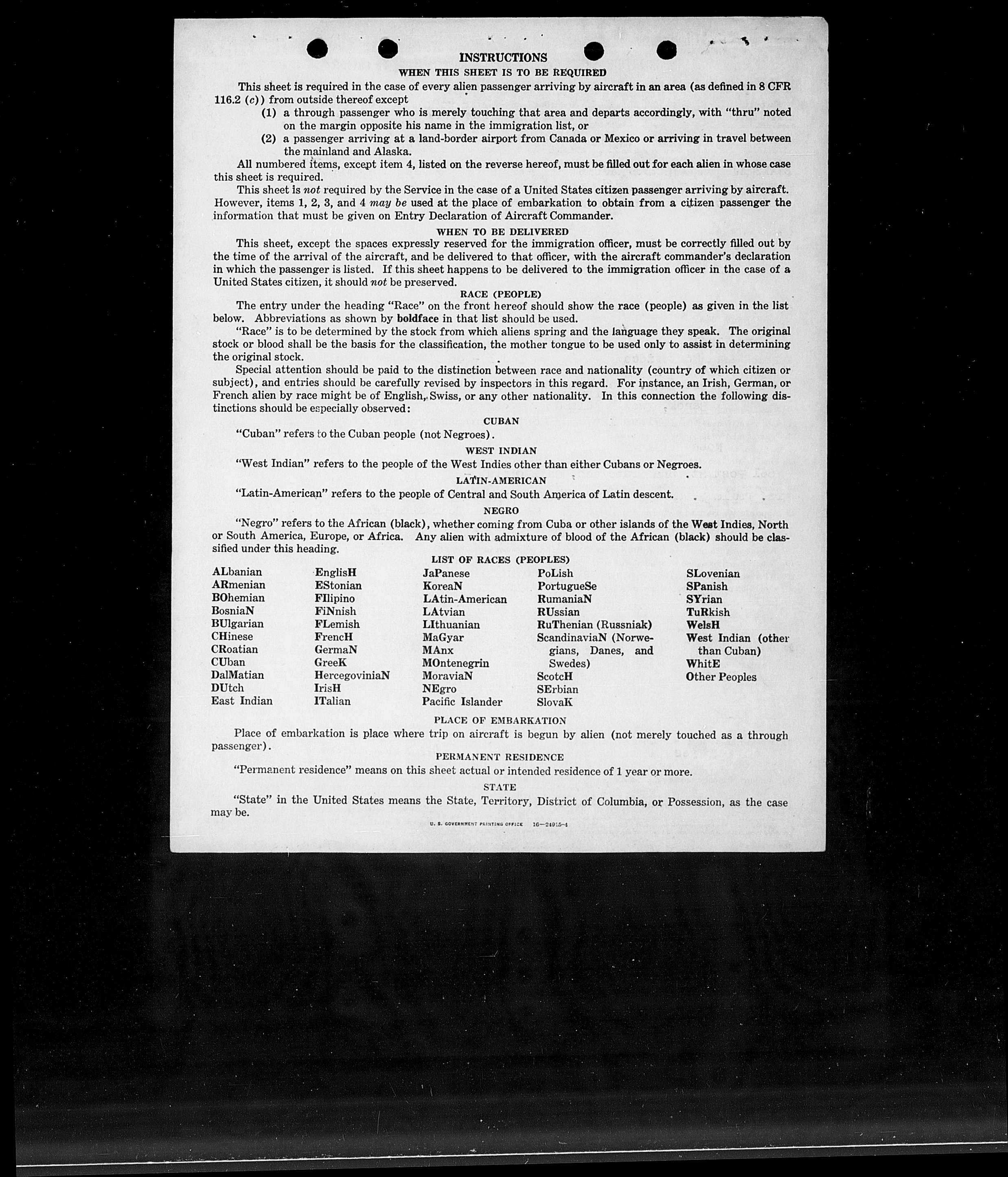 INSTRUCTIONS

WHEN THIS SHEET IS TO BE REQUIRED

This sheet is required in the case of every alien passenger arriving by aircraft in an area (as defined in 8 CFR 116.2 (c)) from outside thereof except

(1) a through passenger who is merely touching that area and departs accordingly, with "thru" noted on the margin opposite his name in the immigration list, or

(2) a passenger arriving at a land-border airport from Canada or Mexico or arriving in travel between the mainland and Alaska.

All numbered items, except item 4, listed on the reverse hereof, must be filled out for each alien in whose case this sheet is required.

This sheet is not required by the Service in the case of a United States citizen passenger arriving by aircraft. However, items 1, 2, 3, and 4 may be used at the place of embarkation to obtain from a citizen passenger the information that must be given on Entry Declaration of Aircraft Commander.

WHEN TO BE DELIVERED

This sheet, except the spaces expressly reserved for the immigration officer, must be correctly filled out by the time of the arrival of the aircraft, and be delivered to that officer, with the aircraft commander's declaration in which the passenger is listed. If this sheet happens to be delivered to the immigration officer in the case of a United States citizen, it should not be preserved.

RACE (PEOPLE)

The entry under the heading "Race" on the front hereof should show the race (people) as given in the list below. Abbreviations as shown by boldface in that list should be used.

"Race" is to be determined by the stock from which aliens spring and the language they speak. The original stock or blood shall be the basis for the classification, the mother tongue to be used only to assist in determining the original stock.

Special attention should be paid to the distinction between race and nationality (country of which citizen or subject), and entries should be carefully revised by inspectors in this regard. For instance, an Irish, German, or French alien by race might be of English, Swiss, or any other nationality. In this connection the following distinctions should be especially observed:

CUBAN

"Cuban" refers to the Cuban people (not Negroes).

WEST INDIAN

"West Indian" refers to the people of the West Indies other than either Cubans or Negroes.

LATIN-AMERICAN

"Latin-American" refers to the people of Central and South America of Latin descent.

NEGRO

"Negro" refers to the African (black), whether coming from Cuba or other islands of the West Indies, North or South America, Europe, or Africa. Any alien with admixture of blood of the African (black) should be classified under this heading.

LIST OF RACES (PEOPLES)

ALbanian
ARmenian
BOhemian
BosniaN
BUlgarian
CHinese
CRoatian
CUban
DalMatian
DUtch
East Indian

EnglisH
EStonian
FIlipino
FiNnish
FLemish
FrencH
GermaN
GreeK
HercegoviniaN
IrisH
ITalian

JaPanese
KoreaN
LAtin-American
LAtvian
LIthuanian
MaGyar
MAnx
MOntenegrin
MoraviaN
NEgro
Pacific Islander

PoLish
PortugueSe
RumaniaN
RUssian
RuThenian (Russniak)
ScandinaviaN (Norwegians, Danes, and Swedes)
ScotcH
SErbian
SlovaK

SLovenian
SPanish
SYrian
TuRkish
WelsH
West Indian (other than Cuban)
WhitE
Other Peoples

PLACE OF EMBARKATION

Place of embarkation is place where trip on aircraft is begun by alien (not merely touched as a through passenger).

PERMANENT RESIDENCE

"Permanent residence" means on this sheet actual or intended residence of 1 year or more.

STATE

"State" in the United States means the State, Territory, District of Columbia, or Possession, as the case may be.

U. S. GOVERNMENT PRINTING OFFICE 16—24915-4